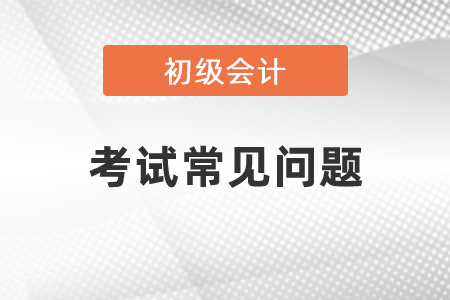 初级会计

考试常见问题